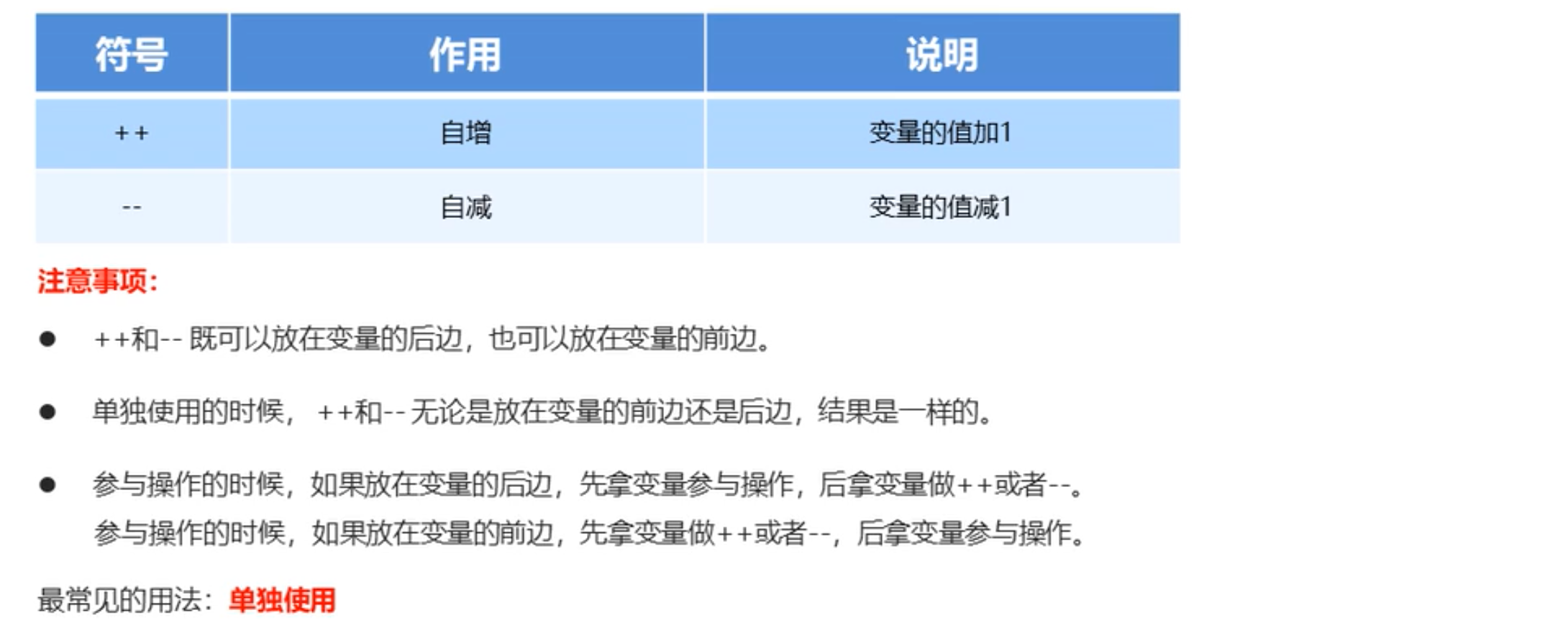 | 符号 | 作用 | 说明 |
|---|---|---|
| ++ | 自增 | 变量的值加1 |
| -- | 自减 | 变量的值减1 |

注意事项:

• ++和--既可以放在变量的后边，也可以放在变量的前边。

• 单独使用的时候，++和--无论是放在变量的前边还是后边，结果是一样的。

• 参与操作的时候，如果放在变量的后边，先拿变量参与操作，后拿变量做++或者--。
参与操作的时候，如果放在变量的前边，先拿变量做++或者--，后拿变量参与操作。

最常见的用法：单独使用